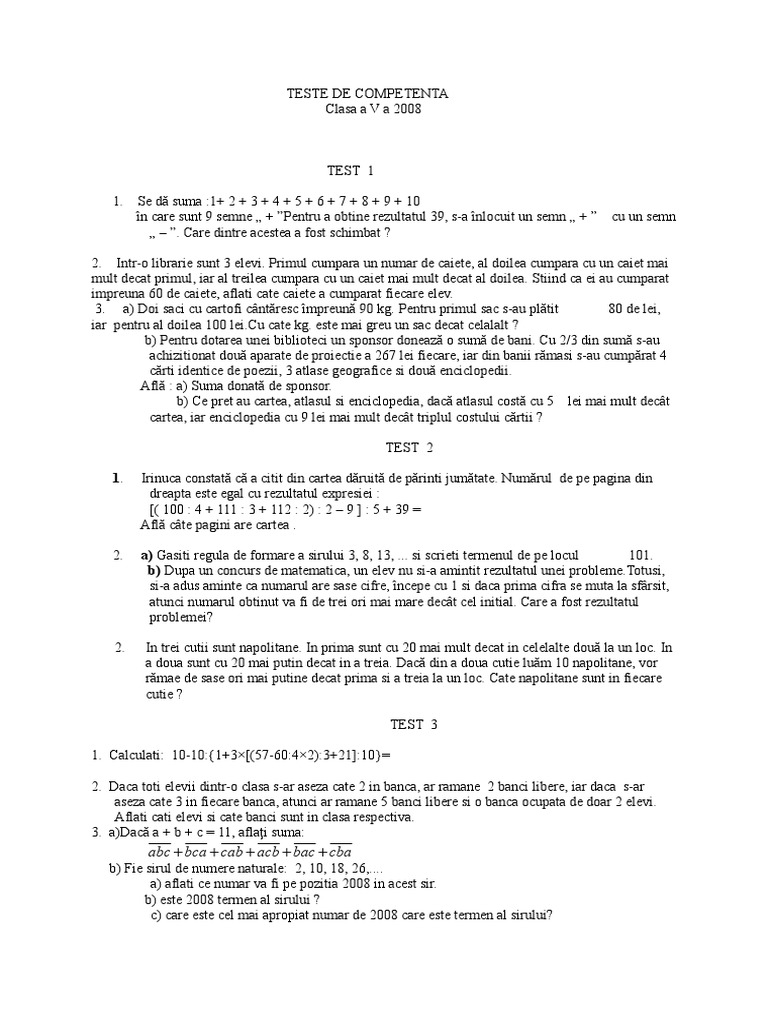 TESTE DE COMPETENTA
Clasa a V a 2008

TEST 1

1. Se dă suma :1+ 2 + 3 + 4 + 5 + 6 + 7 + 8 + 9 + 10
în care sunt 9 semne „ + ”Pentru a obtine rezultatul 39, s-a înlocuit un semn „ + ” cu un semn „ – ”. Care dintre acestea a fost schimbat ?

2. Intr-o librarie sunt 3 elevi. Primul cumpara un numar de caiete, al doilea cumpara cu un caiet mai mult decat primul, iar al treilea cumpara cu un caiet mai mult decat al doilea. Stiind ca ei au cumparat impreuna 60 de caiete, aflati cate caiete a cumparat fiecare elev.
3. a) Doi saci cu cartofi cântăresc împreună 90 kg. Pentru primul sac s-au plătit 80 de lei, iar pentru al doilea 100 lei.Cu cate kg. este mai greu un sac decat celalalt ?
b) Pentru dotarea unei biblioteci un sponsor donează o sumă de bani. Cu 2/3 din sumă s-au achizitionat două aparate de proiectie a 267 lei fiecare, iar din banii rămasi s-au cumpărat 4 cărti identice de poezii, 3 atlase geografice si două enciclopedii.
Află : a) Suma donată de sponsor.
b) Ce pret au cartea, atlasul si enciclopedia, dacă atlasul costă cu 5 lei mai mult decât cartea, iar enciclopedia cu 9 lei mai mult decât triplul costului cărtii ?

TEST 2

1. Irinuca constată că a citit din cartea dăruită de părinti jumătate. Numărul de pe pagina din dreapta este egal cu rezultatul expresiei :
[( 100 : 4 + 111 : 3 + 112 : 2) : 2 – 9 ] : 5 + 39 =
Află câte pagini are cartea .

2. a) Gasiti regula de formare a sirului 3, 8, 13, ... si scrieti termenul de pe locul 101.
b) Dupa un concurs de matematica, un elev nu si-a amintit rezultatul unei probleme.Totusi, si-a adus aminte ca numarul are sase cifre, începe cu 1 si daca prima cifra se muta la sfârsit, atunci numarul obtinut va fi de trei ori mai mare decât cel initial. Care a fost rezultatul problemei?

2. In trei cutii sunt napolitane. In prima sunt cu 20 mai mult decat in celelalte două la un loc. In a doua sunt cu 20 mai putin decat in a treia. Dacă din a doua cutie luăm 10 napolitane, vor rămae de sase ori mai putine decat prima si a treia la un loc. Cate napolitane sunt in fiecare cutie ?

TEST 3

1. Calculati: 10-10:(1+3×[(57-60:4×2):3+21]:10)=

2. Daca toti elevii dintr-o clasa s-ar aseza cate 2 in banca, ar ramane 2 banci libere, iar daca s-ar aseza cate 3 in fiecare banca, atunci ar ramane 5 banci libere si o banca ocupata de doar 2 elevi. Aflati cati elevi si cate banci sunt in clasa respectiva.
3. a)Dacă a + b + c = 11, aflaţi suma:
$\overline{abc}+\overline{bca}+\overline{cab}+\overline{acb}+\overline{bac}+\overline{cba}$
b) Fie sirul de numere naturale: 2, 10, 18, 26,...
a) aflati ce numar va fi pe pozitia 2008 in acest sir.
b) este 2008 termen al sirului ?
c) care este cel mai apropiat numar de 2008 care este termen al sirului?